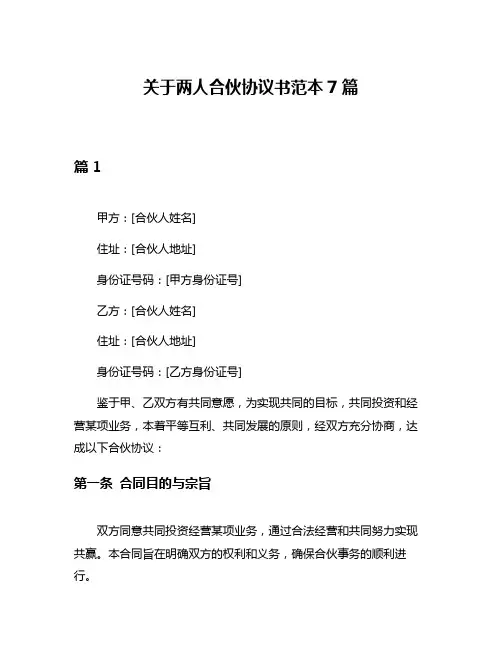 关于两人合伙协议书范本 7 篇

篇 1

甲方：[合伙人姓名]

住址：[合伙人地址]

身份证号码：[甲方身份证号]

乙方：[合伙人姓名]

住址：[合伙人地址]

身份证号码：[乙方身份证号]

鉴于甲、乙双方有共同意愿，为实现共同的目标，共同投资和经营某项业务，本着平等互利、共同发展的原则，经双方充分协商，达成以下合伙协议：

第一条 合同目的与宗旨

双方同意共同投资经营某项业务，通过合法经营和共同努力实现共赢。本合同旨在明确双方的权利和义务，确保合伙事务的顺利进行。